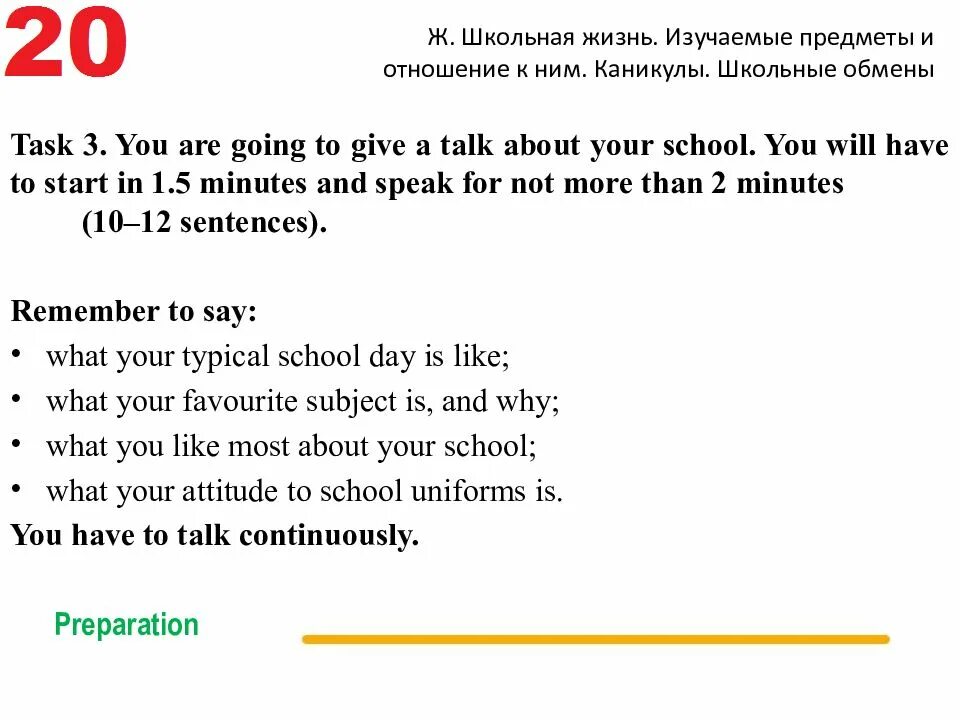 20

Ж. Школьная жизнь. Изучаемые предметы и отношение к ним. Каникулы. Школьные обмены

Task 3. You are going to give a talk about your school. You will have to start in 1.5 minutes and speak for not more than 2 minutes (10–12 sentences).

Remember to say:
• what your typical school day is like;
• what your favourite subject is, and why;
• what you like most about your school;
• what your attitude to school uniforms is.
You have to talk continuously.

Preparation